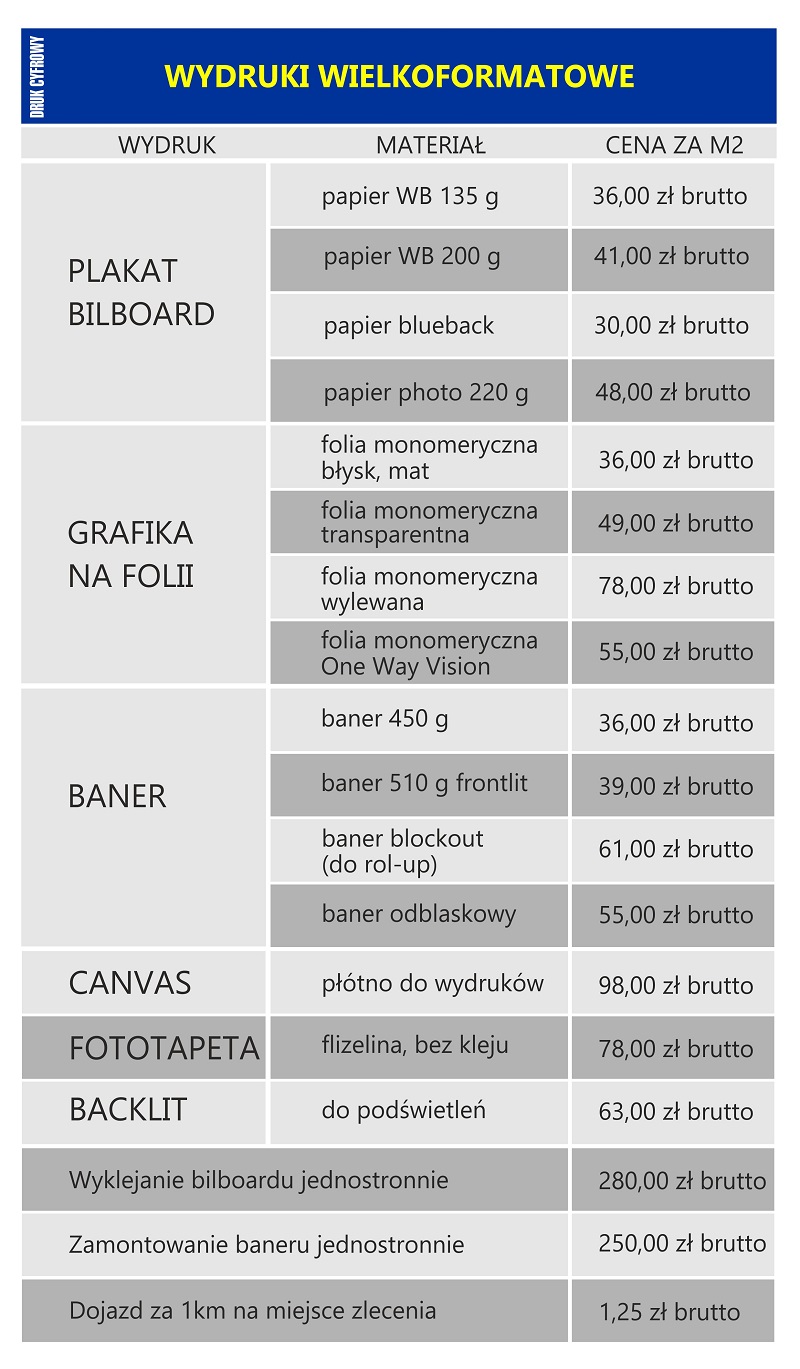 DRUK CYFROWY

WYDRUKI WIELKOFORMATOWE

| WYDRUK | MATERIAŁ | CENA ZA M2 |
|---|---|---|
| PLAKAT BILBOARD | papier WB 135 g | 36,00 zł brutto |
| | papier WB 200 g | 41,00 zł brutto |
| | papier blueback | 30,00 zł brutto |
| | papier photo 220 g | 48,00 zł brutto |
| GRAFIKA NA FOLII | folia monomeryczna błysk, mat | 36,00 zł brutto |
| | folia monomeryczna transparentna | 49,00 zł brutto |
| | folia monomeryczna wylewana | 78,00 zł brutto |
| | folia monomeryczna One Way Vision | 55,00 zł brutto |
| BANER | baner 450 g | 36,00 zł brutto |
| | baner 510 g frontlit | 39,00 zł brutto |
| | baner blockout (do rol-up) | 61,00 zł brutto |
| | baner odblaskowy | 55,00 zł brutto |
| CANVAS | płótno do wydruków | 98,00 zł brutto |
| FOTOTAPETA | flizelina, bez kleju | 78,00 zł brutto |
| BACKLIT | do podświetleń | 63,00 zł brutto |
| Wyklejanie bilboardu jednostronnie | | 280,00 zł brutto |
| Zamontowanie baneru jednostronnie | | 250,00 zł brutto |
| Dojazd za 1km na miejsce zlecenia | | 1,25 zł brutto |